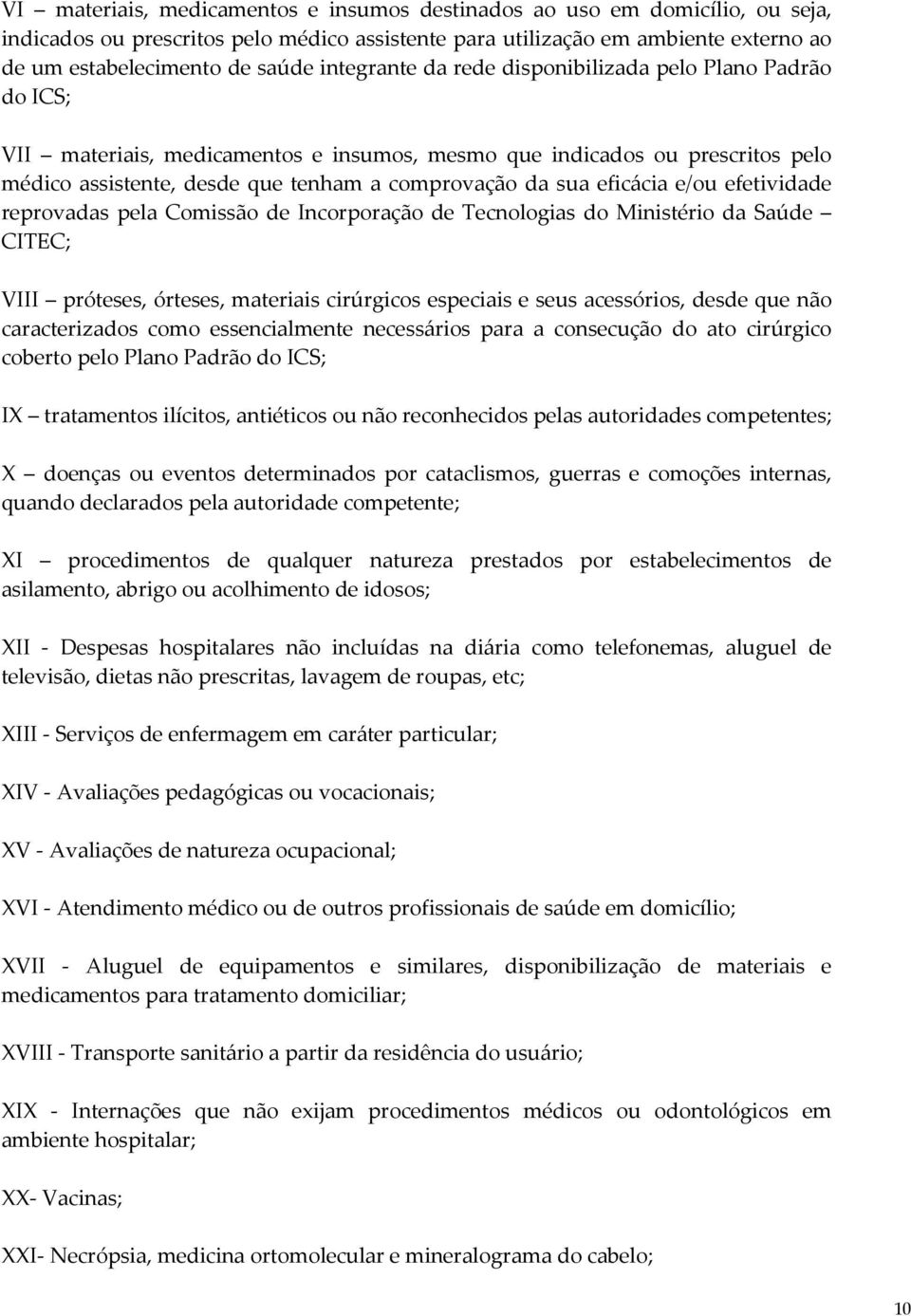 VI – materiais, medicamentos e insumos destinados ao uso em domicílio, ou seja, indicados ou prescritos pelo médico assistente para utilização em ambiente externo ao de um estabelecimento de saúde integrante da rede disponibilizada pelo Plano Padrão do ICS;

VII – materiais, medicamentos e insumos, mesmo que indicados ou prescritos pelo médico assistente, desde que tenham a comprovação da sua eficácia e/ou efetividade reprovadas pela Comissão de Incorporação de Tecnologias do Ministério da Saúde – CITEC;

VIII – próteses, órteses, materiais cirúrgicos especiais e seus acessórios, desde que não caracterizados como essencialmente necessários para a consecução do ato cirúrgico coberto pelo Plano Padrão do ICS;

IX – tratamentos ilícitos, antiéticos ou não reconhecidos pelas autoridades competentes;

X – doenças ou eventos determinados por cataclismos, guerras e comoções internas, quando declarados pela autoridade competente;

XI – procedimentos de qualquer natureza prestados por estabelecimentos de asilamento, abrigo ou acolhimento de idosos;

XII - Despesas hospitalares não incluídas na diária como telefonemas, aluguel de televisão, dietas não prescritas, lavagem de roupas, etc;

XIII - Serviços de enfermagem em caráter particular;

XIV - Avaliações pedagógicas ou vocacionais;

XV - Avaliações de natureza ocupacional;

XVI - Atendimento médico ou de outros profissionais de saúde em domicílio;

XVII - Aluguel de equipamentos e similares, disponibilização de materiais e medicamentos para tratamento domiciliar;

XVIII - Transporte sanitário a partir da residência do usuário;

XIX - Internações que não exijam procedimentos médicos ou odontológicos em ambiente hospitalar;

XX- Vacinas;

XXI- Necrópsia, medicina ortomolecular e mineralograma do cabelo;

10